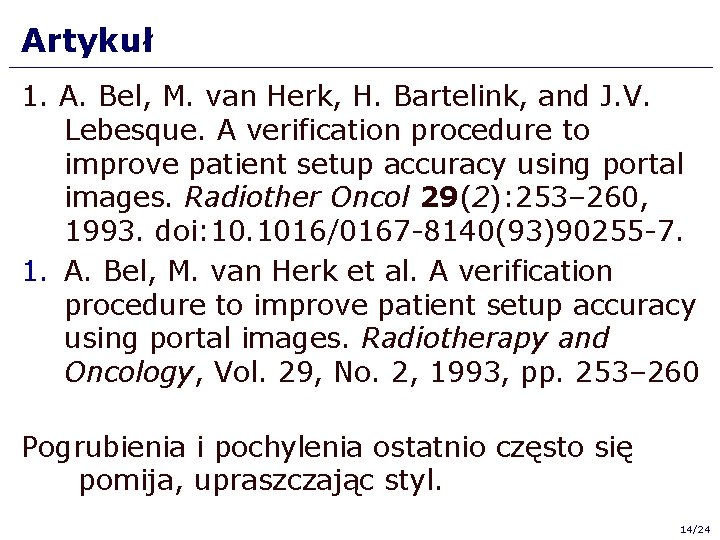 Artykuł

1. A. Bel, M. van Herk, H. Bartelink, and J.V. Lebesque. A verification procedure to improve patient setup accuracy using portal images. Radiother Oncol 29(2):253–260, 1993. doi:10.1016/0167-8140(93)90255-7.

1. A. Bel, M. van Herk et al. A verification procedure to improve patient setup accuracy using portal images. Radiotherapy and Oncology, Vol. 29, No. 2, 1993, pp. 253–260

Pogrubienia i pochylenia ostatnio często się pomija, upraszczając styl.

14/24